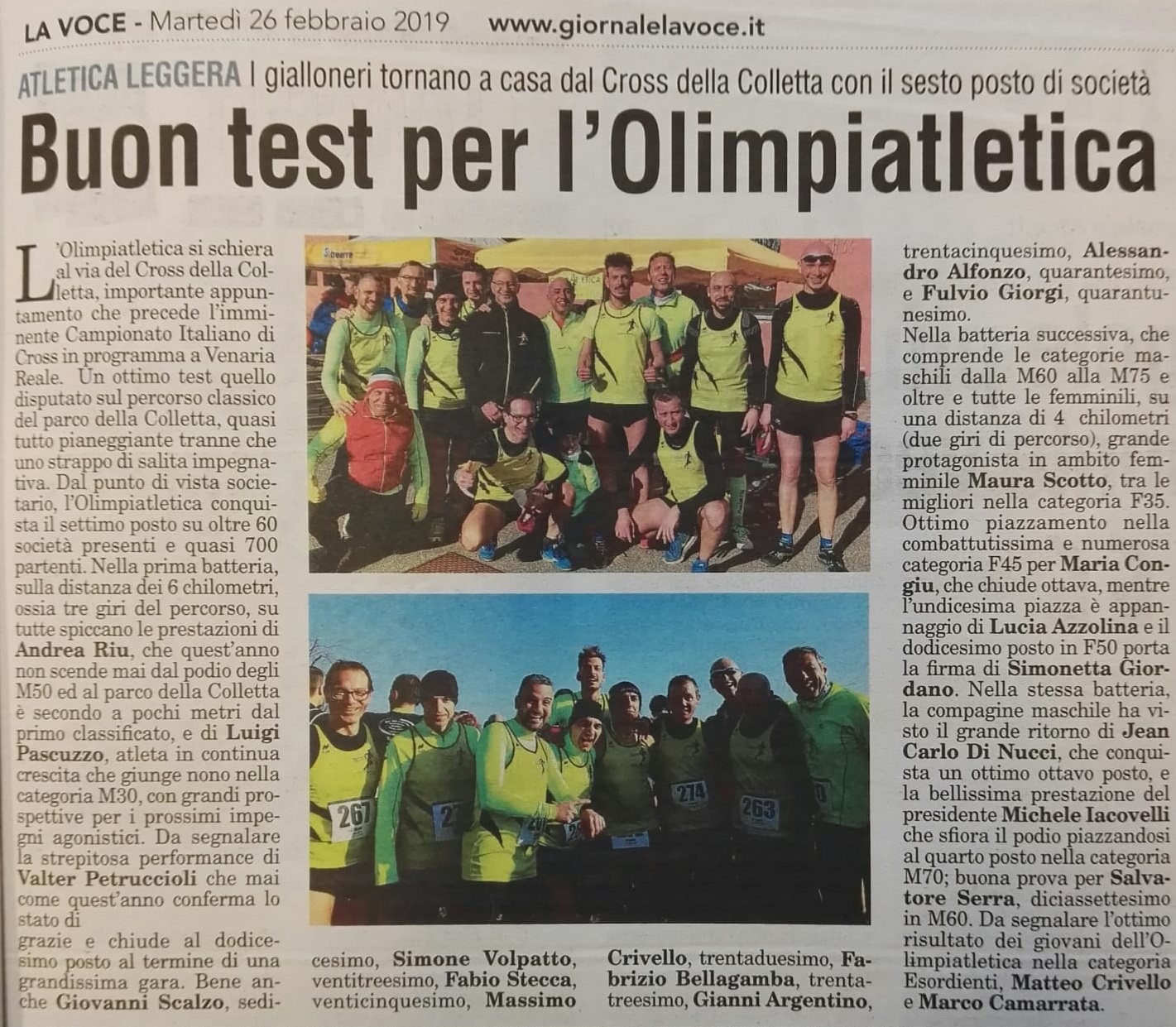 LA VOCE - Martedì 26 febbraio 2019 www.giornalelavoce.it

ATLETICA LEGGERA I gialloneri tornano a casa dal Cross della Colletta con il sesto posto di società

Buon test per l'Olimpiatletica

L'Olimpiatletica si schiera al via del Cross della Colletta, importante appuntamento che precede l'imminente Campionato Italiano di Cross in programma a Venaria Reale. Un ottimo test quello disputato sul percorso classico del parco della Colletta, quasi tutto pianeggiante tranne che uno strappo di salita impegnativa. Dal punto di vista societario, l'Olimpiatletica conquista il settimo posto su oltre 60 società presenti e quasi 700 partenti. Nella prima batteria, sulla distanza dei 6 chilometri, ossia tre giri del percorso, su tutte spiccano le prestazioni di Andrea Riu, che quest'anno non scende mai dal podio degli M50 ed al parco della Colletta è secondo a pochi metri dal primo classificato, e di Luigi Pascuzzo, atleta in continua crescita che giunge nono nella categoria M30, con grandi prospettive per i prossimi impegni agonistici. Da segnalare la strepitosa performance di Valter Petruccioli che mai come quest'anno conferma lo stato di grazie e chiude al dodicesimo posto al termine di una grandissima gara. Bene anche Giovanni Scalzo, sedicesimo, Simone Volpatto, ventitreesimo, Fabio Stecca, venticinquesimo, Massimo Crivello, trentaduesimo, Fabrizio Bellagamba, trentatreesimo, Gianni Argentino, trentacinquesimo, Alessandro Alfonzo, quarantesimo, e Fulvio Giorgi, quarantunesimo.

Nella batteria successiva, che comprende le categorie maschili dalla M60 alla M75 e oltre e tutte le femminili, su una distanza di 4 chilometri (due giri di percorso), grande protagonista in ambito femminile Maura Scotto, tra le migliori nella categoria F35. Ottimo piazzamento nella combattutissima e numerosa categoria F45 per Maria Congiu, che chiude ottava, mentre l'undicesima piazza è appannaggio di Lucia Azzolina e il dodicesimo posto in F50 porta la firma di Simonetta Giordano. Nella stessa batteria, la compagine maschile ha visto il grande ritorno di Jean Carlo Di Nucci, che conquista un ottimo ottavo posto, e la bellissima prestazione del presidente Michele Iacovelli che sfiora il podio piazzandosi al quarto posto nella categoria M70; buona prova per Salvatore Serra, diciassettesimo in M60. Da segnalare l'ottimo risultato dei giovani dell'Olimpiatletica nella categoria Esordienti, Matteo Crivello e Marco Camarrata.

267 274 263